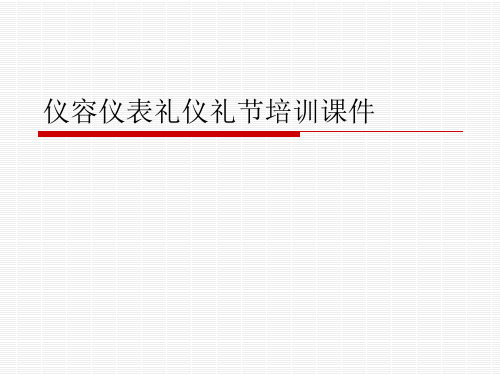 仪容仪表礼仪礼节培训课件